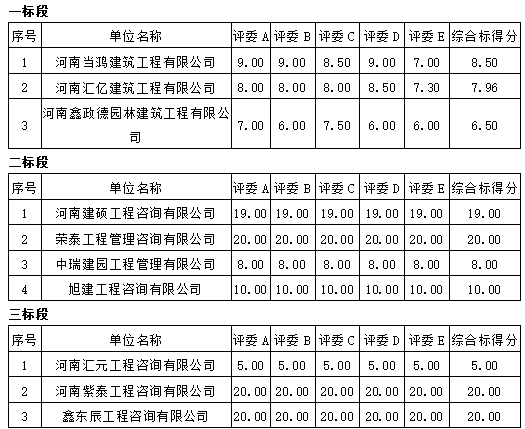 一标段

| 序号 | 单位名称 | 评委 A | 评委 B | 评委 C | 评委 D | 评委 E | 综合标得分 |
|---|---|---|---|---|---|---|---|
| 1 | 河南当鸿建筑工程有限公司 | 9.00 | 9.00 | 8.50 | 9.00 | 7.00 | 8.50 |
| 2 | 河南汇亿建筑工程有限公司 | 8.00 | 8.00 | 8.00 | 8.50 | 7.30 | 7.96 |
| 3 | 河南鑫政德园林建筑工程有限公司 | 7.00 | 6.00 | 7.50 | 6.00 | 6.00 | 6.50 |

二标段

| 序号 | 单位名称 | 评委 A | 评委 B | 评委 C | 评委 D | 评委 E | 综合标得分 |
|---|---|---|---|---|---|---|---|
| 1 | 河南建硕工程咨询有限公司 | 19.00 | 19.00 | 19.00 | 19.00 | 19.00 | 19.00 |
| 2 | 荣泰工程管理咨询有限公司 | 20.00 | 20.00 | 20.00 | 20.00 | 20.00 | 20.00 |
| 3 | 中瑞建园工程管理有限公司 | 8.00 | 8.00 | 8.00 | 8.00 | 8.00 | 8.00 |
| 4 | 旭建工程咨询有限公司 | 10.00 | 10.00 | 10.00 | 10.00 | 10.00 | 10.00 |

三标段

| 序号 | 单位名称 | 评委 A | 评委 B | 评委 C | 评委 D | 评委 E | 综合标得分 |
|---|---|---|---|---|---|---|---|
| 1 | 河南汇元工程咨询有限公司 | 5.00 | 5.00 | 5.00 | 5.00 | 5.00 | 5.00 |
| 2 | 河南紫泰工程咨询有限公司 | 20.00 | 20.00 | 20.00 | 20.00 | 20.00 | 20.00 |
| 3 | 鑫东辰工程咨询有限公司 | 20.00 | 20.00 | 20.00 | 20.00 | 20.00 | 20.00 |